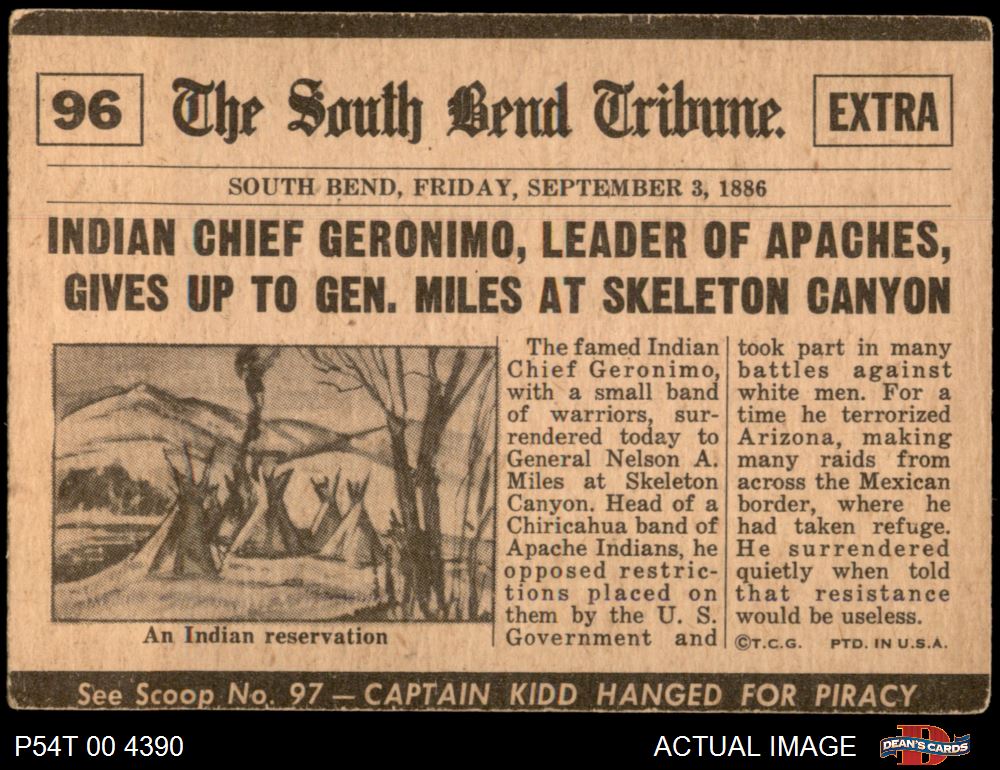 96 The South Bend Tribune. EXTRA

SOUTH BEND, FRIDAY, SEPTEMBER 3, 1886

INDIAN CHIEF GERONIMO, LEADER OF APACHES, GIVES UP TO GEN. MILES AT SKELETON CANYON

An Indian reservation

The famed Indian Chief Geronimo, with a small band of warriors, surrendered today to General Nelson A. Miles at Skeleton Canyon. Head of a Chiricahua band of Apache Indians, he opposed restrictions placed on them by the U. S. Government and took part in many battles against white men. For a time he terrorized Arizona, making many raids from across the Mexican border, where he had taken refuge. He surrendered quietly when told that resistance would be useless.

©T.C.G. PTD. IN U.S.A.

See Scoop No. 97 — CAPTAIN KIDD HANGED FOR PIRACY

P54T 00 4390

ACTUAL IMAGE

DEAN'S CARDS